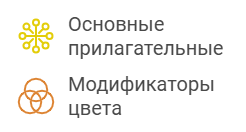 Основные прилагательные

Модификаторы цвета